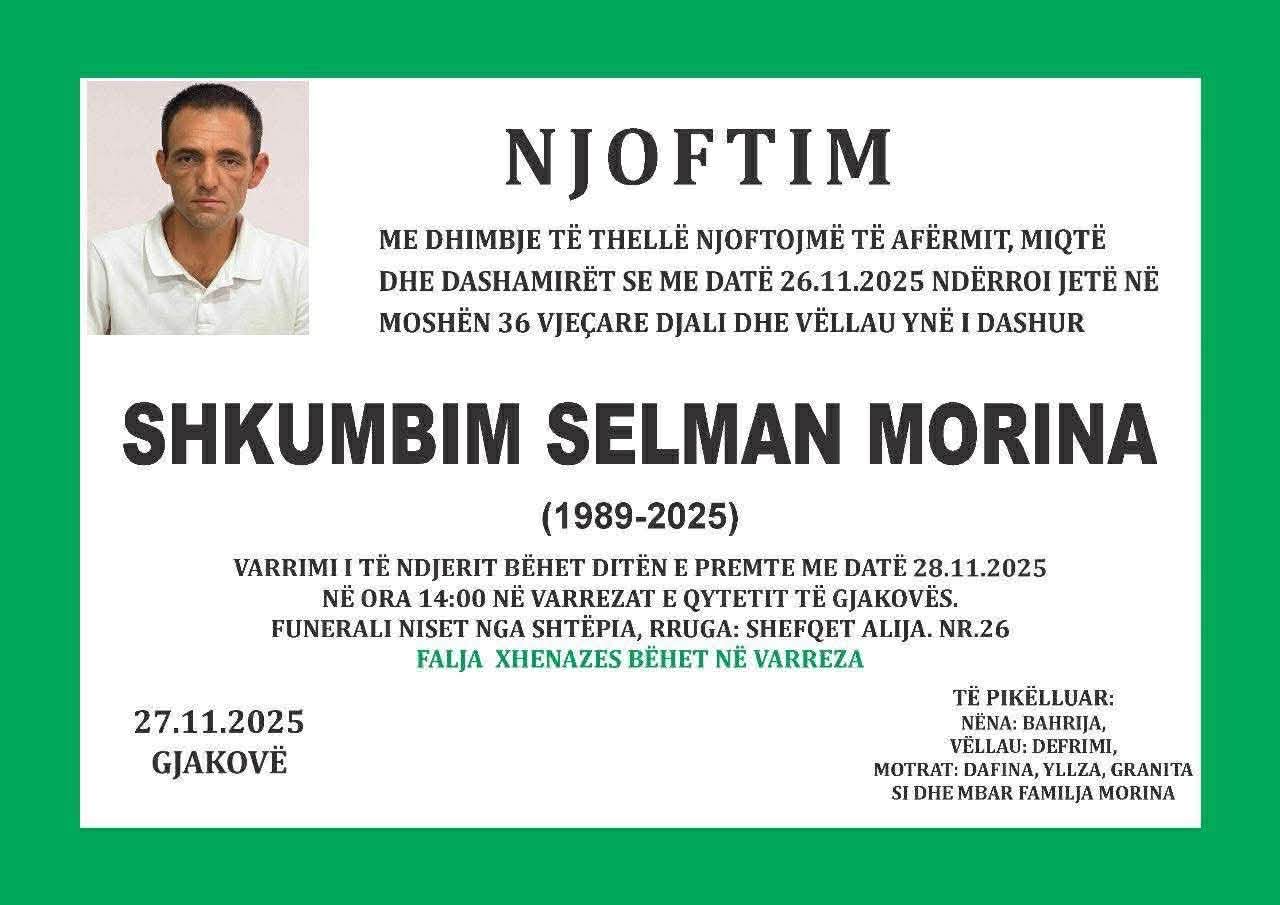 NJOFTIM

ME DHIMBJE TË THELLË NJOFTOJMË TË AFËRMIT, MIQTË DHE DASHAMIRËT SE ME DATË 26.11.2025 NDËRROI JETË NË MOSHËN 36 VJEÇARE DJALI DHE VËLLAU YNË I DASHUR

SHKUMBIM SELMAN MORINA

(1989-2025)

VARRIMI I TË NDJERIT BËHET DITËN E PREMTE ME DATË 28.11.2025
NË ORA 14:00 NË VARREZAT E QYTETIT TË GJAKOVËS.
FUNERALI NISET NGA SHTËPIA, RRUGA: SHEFQET ALIJA. NR.26
FALJA XHENAZES BËHET NË VARREZA

27.11.2025
GJAKOVË

TË PIKËLLUAR:
NËNA: BAHRIJA,
VËLLAU: DEFRIMI,
MOTRAT: DAFINA, YLLZA, GRANITA
SI DHE MBAR FAMILJA MORINA